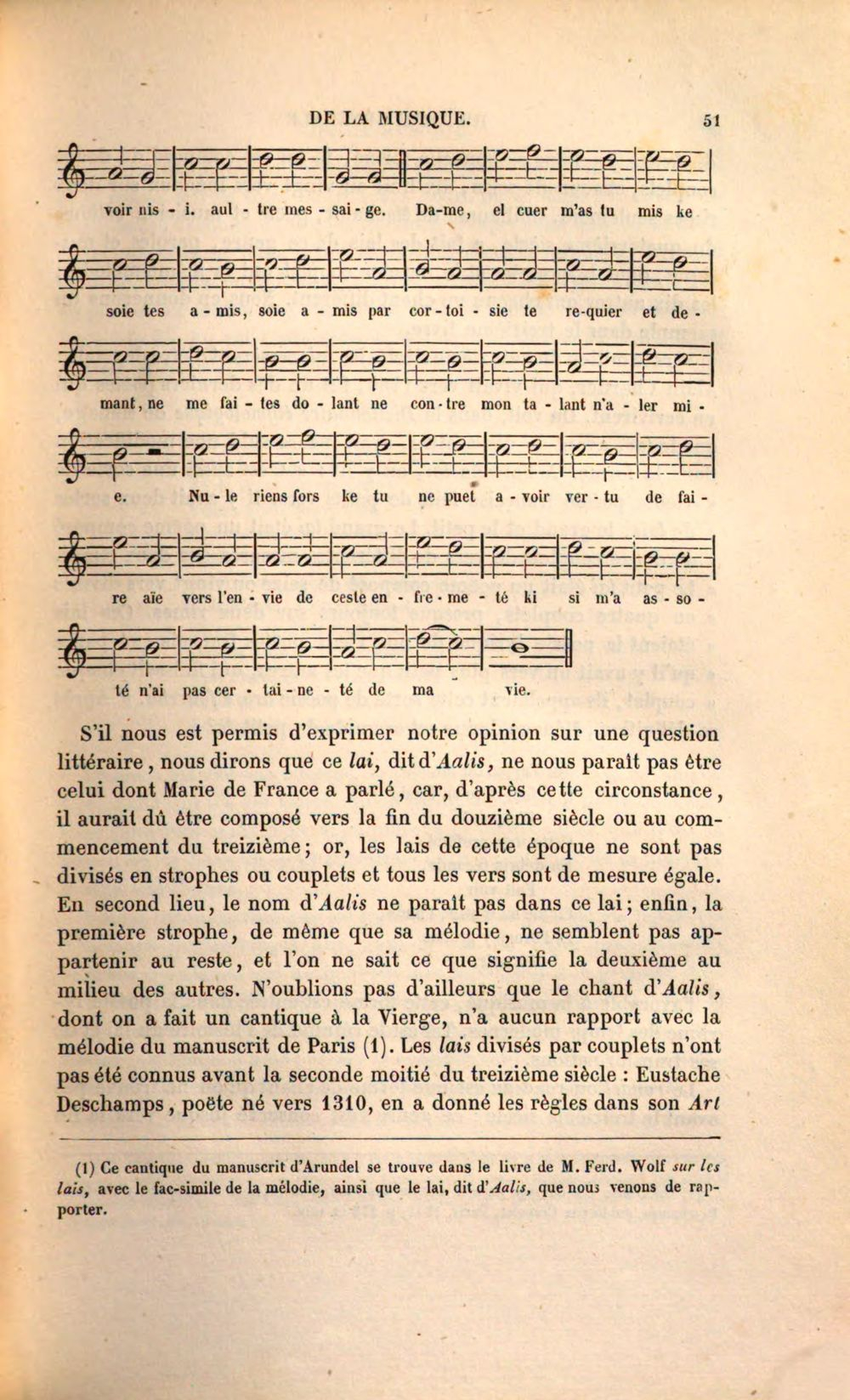 DE LA MUSIQUE. 51

voir nis - i. aul - tre mes - sai - ge. Da-me, el cuer m'as tu mis ke

soie tes a - mis, soie a - mis par cor - toi - sie te re-quier et de -

mant, ne me fai - tes do - lant ne con - tre mon ta - lant n'a - ler mi -

e. Nu - le riens fors ke tu ne puet a - voir ver - tu de fai -

re aïe vers l'en - vie de ceste en - fre - me - té ki si m'a as - so -

té n'ai pas cer - tai - ne - té de ma vie.

S'il nous est permis d'exprimer notre opinion sur une question littéraire, nous dirons que ce lai, dit d'Aalis, ne nous paraît pas être celui dont Marie de France a parlé, car, d'après cette circonstance, il aurait dû être composé vers la fin du douzième siècle ou au commencement du treizième; or, les lais de cette époque ne sont pas divisés en strophes ou couplets et tous les vers sont de mesure égale. En second lieu, le nom d'Aalis ne paraît pas dans ce lai; enfin, la première strophe, de même que sa mélodie, ne semblent pas appartenir au reste, et l'on ne sait ce que signifie la deuxième au milieu des autres. N'oublions pas d'ailleurs que le chant d'Aalis, dont on a fait un cantique à la Vierge, n'a aucun rapport avec la mélodie du manuscrit de Paris (1). Les lais divisés par couplets n'ont pas été connus avant la seconde moitié du treizième siècle : Eustache Deschamps, poëte né vers 1310, en a donné les règles dans son Art

(1) Ce cantique du manuscrit d'Arundel se trouve dans le livre de M. Ferd. Wolf sur les lais, avec le fac-simile de la mélodie, ainsi que le lai, dit d'Aalis, que nous venons de rapporter.